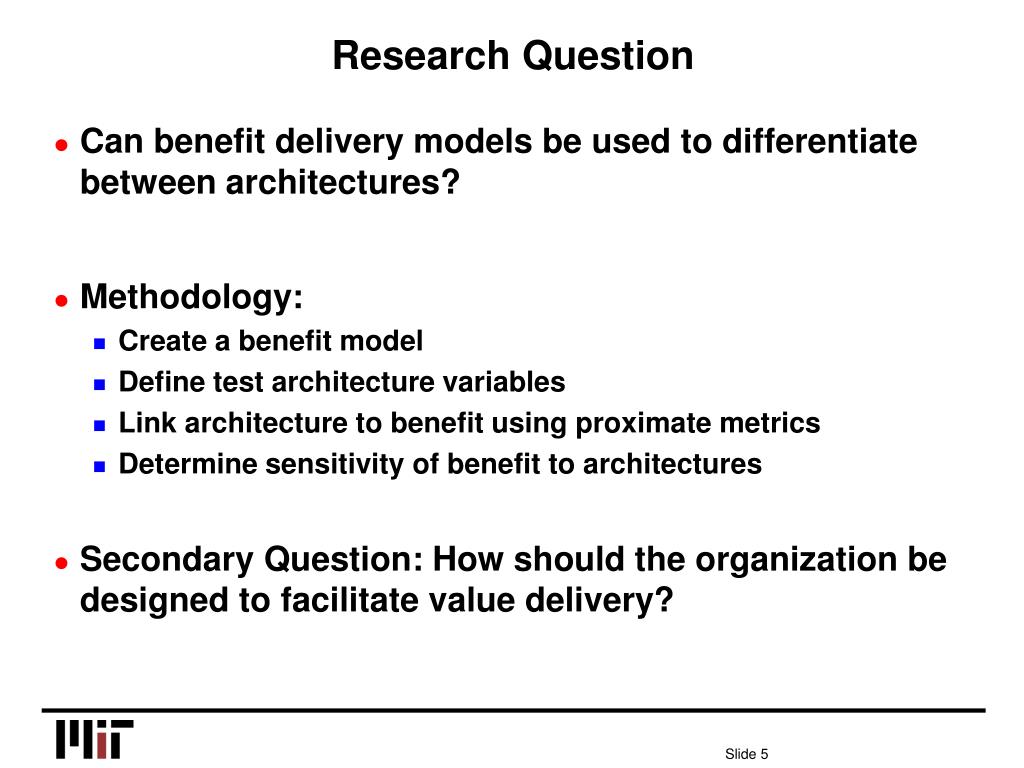 Research Question

Can benefit delivery models be used to differentiate between architectures?

Methodology:

Create a benefit model

Define test architecture variables

Link architecture to benefit using proximate metrics

Determine sensitivity of benefit to architectures

Secondary Question: How should the organization be designed to facilitate value delivery?

MIT

Slide 5